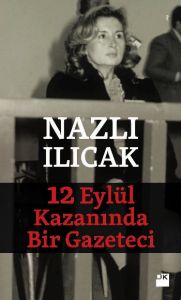 NAZLI ILICAK

12 Eylül Kazanında Bir Gazeteci

DK